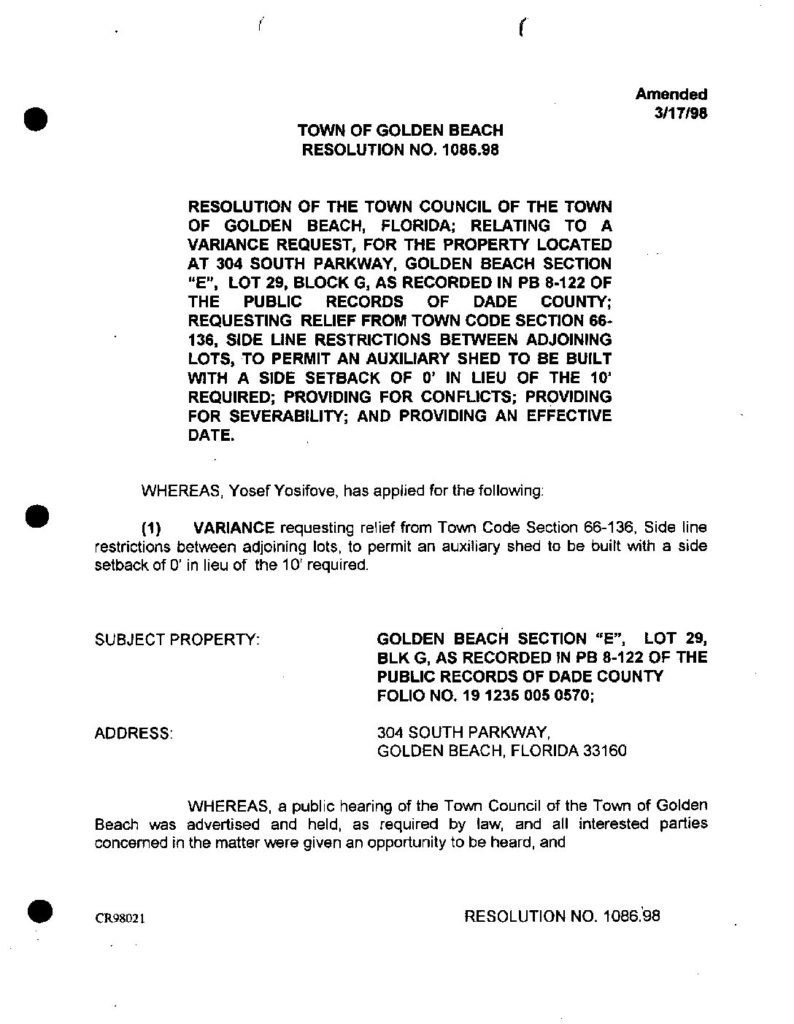 Amended
3/17/98

TOWN OF GOLDEN BEACH
RESOLUTION NO. 1086.98

RESOLUTION OF THE TOWN COUNCIL OF THE TOWN OF GOLDEN BEACH, FLORIDA; RELATING TO A VARIANCE REQUEST, FOR THE PROPERTY LOCATED AT 304 SOUTH PARKWAY, GOLDEN BEACH SECTION "E", LOT 29, BLOCK G, AS RECORDED IN PB 8-122 OF THE PUBLIC RECORDS OF DADE COUNTY; REQUESTING RELIEF FROM TOWN CODE SECTION 66-136, SIDE LINE RESTRICTIONS BETWEEN ADJOINING LOTS, TO PERMIT AN AUXILIARY SHED TO BE BUILT WITH A SIDE SETBACK OF 0' IN LIEU OF THE 10' REQUIRED; PROVIDING FOR CONFLICTS; PROVIDING FOR SEVERABILITY; AND PROVIDING AN EFFECTIVE DATE.

WHEREAS, Yosef Yosifove, has applied for the following:

(1) VARIANCE requesting relief from Town Code Section 66-136, Side line restrictions between adjoining lots, to permit an auxiliary shed to be built with a side setback of 0' in lieu of the 10' required.

SUBJECT PROPERTY:
GOLDEN BEACH SECTION "E", LOT 29, BLK G, AS RECORDED IN PB 8-122 OF THE PUBLIC RECORDS OF DADE COUNTY
FOLIO NO. 19 1235 005 0570;

ADDRESS:
304 SOUTH PARKWAY,
GOLDEN BEACH, FLORIDA 33160

WHEREAS, a public hearing of the Town Council of the Town of Golden Beach was advertised and held, as required by law, and all interested parties concerned in the matter were given an opportunity to be heard, and

CR98021
RESOLUTION NO. 1086.98